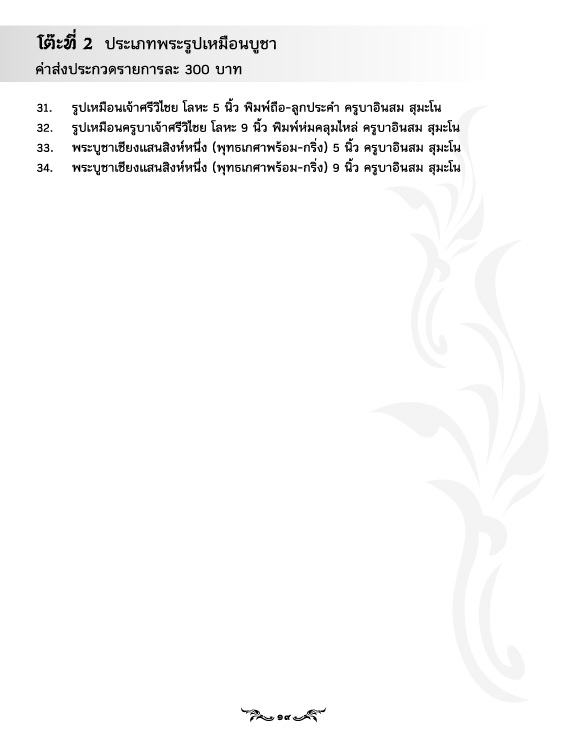 โต๊ะที่ 2 ประเภทพระรูปเหมือนบูชา
ค่าส่งประกวดรายการละ 300 บาท

31. รูปเหมือนเจ้าศรีวิไชย โลหะ 5 นิ้ว พิมพ์ถือ-ลูกประคำ ครูบาอินสม สุมะโน
32. รูปเหมือนครูบาเจ้าศรีวิไชย โลหะ 9 นิ้ว พิมพ์ห่มคลุมไหล่ ครูบาอินสม สุมะโน
33. พระบูชาเชียงแสนสิงห์หนึ่ง (พุทธเกศาพร้อม-กริ่ง) 5 นิ้ว ครูบาอินสม สุมะโน
34. พระบูชาเชียงแสนสิงห์หนึ่ง (พุทธเกศาพร้อม-กริ่ง) 9 นิ้ว ครูบาอินสม สุมะโน

๑๙